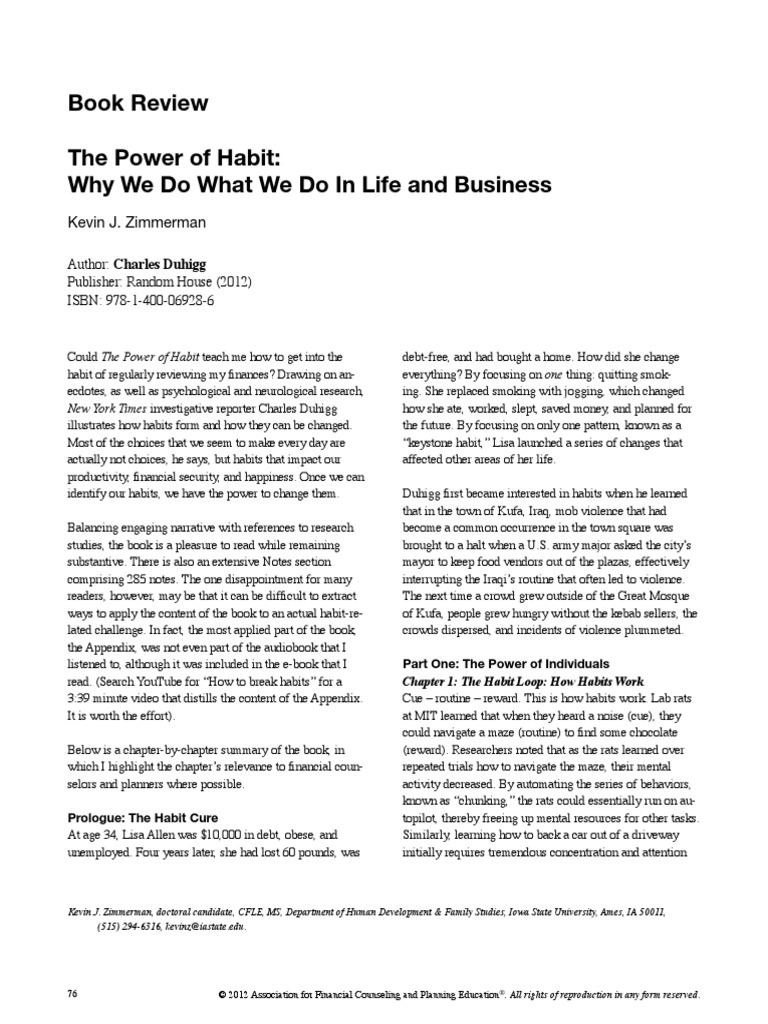 Book Review

The Power of Habit:
Why We Do What We Do In Life and Business

Kevin J. Zimmerman

Author: Charles Duhigg
Publisher: Random House (2012)
ISBN: 978-1-400-06928-6

Could The Power of Habit teach me how to get into the habit of regularly reviewing my finances? Drawing on anecdotes, as well as psychological and neurological research, New York Times investigative reporter Charles Duhigg illustrates how habits form and how they can be changed. Most of the choices that we seem to make every day are actually not choices, he says, but habits that impact our productivity, financial security, and happiness. Once we can identify our habits, we have the power to change them.

Balancing engaging narrative with references to research studies, the book is a pleasure to read while remaining substantive. There is also an extensive Notes section comprising 285 notes. The one disappointment for many readers, however, may be that it can be difficult to extract ways to apply the content of the book to an actual habit-related challenge. In fact, the most applied part of the book, the Appendix, was not even part of the audiobook that I listened to, although it was included in the e-book that I read. (Search YouTube for "How to break habits" for a 3:39 minute video that distills the content of the Appendix. It is worth the effort).

Below is a chapter-by-chapter summary of the book, in which I highlight the chapter's relevance to financial counselors and planners where possible.

Prologue: The Habit Cure
At age 34, Lisa Allen was $10,000 in debt, obese, and unemployed. Four years later, she had lost 60 pounds, was debt-free, and had bought a home. How did she change everything? By focusing on one thing: quitting smoking. She replaced smoking with jogging, which changed how she ate, worked, slept, saved money, and planned for the future. By focusing on only one pattern, known as a "keystone habit," Lisa launched a series of changes that affected other areas of her life.

Duhigg first became interested in habits when he learned that in the town of Kufa, Iraq, mob violence that had become a common occurrence in the town square was brought to a halt when a U.S. army major asked the city's mayor to keep food vendors out of the plazas, effectively interrupting the Iraqi's routine that often led to violence. The next time a crowd grew outside of the Great Mosque of Kufa, people grew hungry without the kebab sellers, the crowds dispersed, and incidents of violence plummeted.

Part One: The Power of Individuals
Chapter 1: The Habit Loop: How Habits Work
Cue – routine – reward. This is how habits work. Lab rats at MIT learned that when they heard a noise (cue), they could navigate a maze (routine) to find some chocolate (reward). Researchers noted that as the rats learned over repeated trials how to navigate the maze, their mental activity decreased. By automating the series of behaviors, known as "chunking," the rats could essentially run on autopilot, thereby freeing up mental resources for other tasks. Similarly, learning how to back a car out of a driveway initially requires tremendous concentration and attention

Kevin J. Zimmerman, doctoral candidate, CFLE, MS, Department of Human Development & Family Studies, Iowa State University, Ames, IA 50011, (515) 294-6316, kevinz@iastate.edu.

76

© 2012 Association for Financial Counseling and Planning Education®. All rights of reproduction in any form reserved.